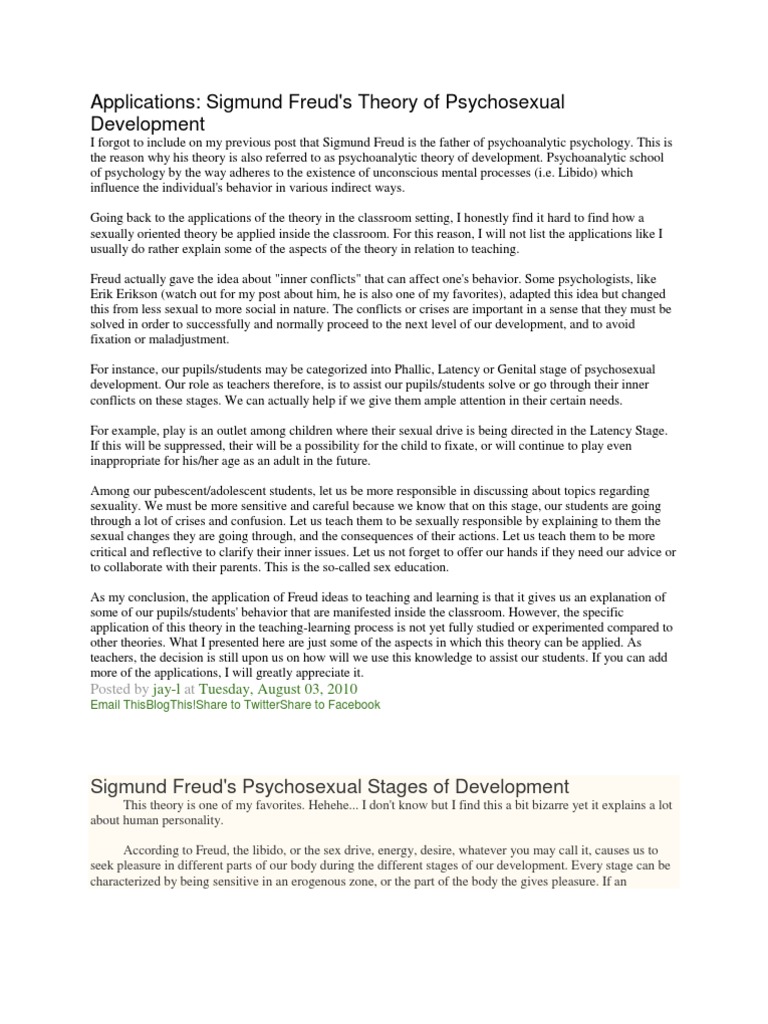 Applications: Sigmund Freud's Theory of Psychosexual Development
I forgot to include on my previous post that Sigmund Freud is the father of psychoanalytic psychology. This is the reason why his theory is also referred to as psychoanalytic theory of development. Psychoanalytic school of psychology by the way adheres to the existence of unconscious mental processes (i.e. Libido) which influence the individual's behavior in various indirect ways.

Going back to the applications of the theory in the classroom setting, I honestly find it hard to find how a sexually oriented theory be applied inside the classroom. For this reason, I will not list the applications like I usually do rather explain some of the aspects of the theory in relation to teaching.

Freud actually gave the idea about "inner conflicts" that can affect one's behavior. Some psychologists, like Erik Erikson (watch out for my post about him, he is also one of my favorites), adapted this idea but changed this from less sexual to more social in nature. The conflicts or crises are important in a sense that they must be solved in order to successfully and normally proceed to the next level of our development, and to avoid fixation or maladjustment.

For instance, our pupils/students may be categorized into Phallic, Latency or Genital stage of psychosexual development. Our role as teachers therefore, is to assist our pupils/students solve or go through their inner conflicts on these stages. We can actually help if we give them ample attention in their certain needs.

For example, play is an outlet among children where their sexual drive is being directed in the Latency Stage. If this will be suppressed, their will be a possibility for the child to fixate, or will continue to play even inappropriate for his/her age as an adult in the future.

Among our pubescent/adolescent students, let us be more responsible in discussing about topics regarding sexuality. We must be more sensitive and careful because we know that on this stage, our students are going through a lot of crises and confusion. Let us teach them to be sexually responsible by explaining to them the sexual changes they are going through, and the consequences of their actions. Let us teach them to be more critical and reflective to clarify their inner issues. Let us not forget to offer our hands if they need our advice or to collaborate with their parents. This is the so-called sex education.

As my conclusion, the application of Freud ideas to teaching and learning is that it gives us an explanation of some of our pupils/students' behavior that are manifested inside the classroom. However, the specific application of this theory in the teaching-learning process is not yet fully studied or experimented compared to other theories. What I presented here are just some of the aspects in which this theory can be applied. As teachers, the decision is still upon us on how will we use this knowledge to assist our students. If you can add more of the applications, I will greatly appreciate it.
Posted by jay-l at Tuesday, August 03, 2010
Email ThisBlogThis!Share to TwitterShare to Facebook

Sigmund Freud's Psychosexual Stages of Development
This theory is one of my favorites. Hehehe... I don't know but I find this a bit bizarre yet it explains a lot about human personality.

According to Freud, the libido, or the sex drive, energy, desire, whatever you may call it, causes us to seek pleasure in different parts of our body during the different stages of our development. Every stage can be characterized by being sensitive in an erogenous zone, or the part of the body the gives pleasure. If an